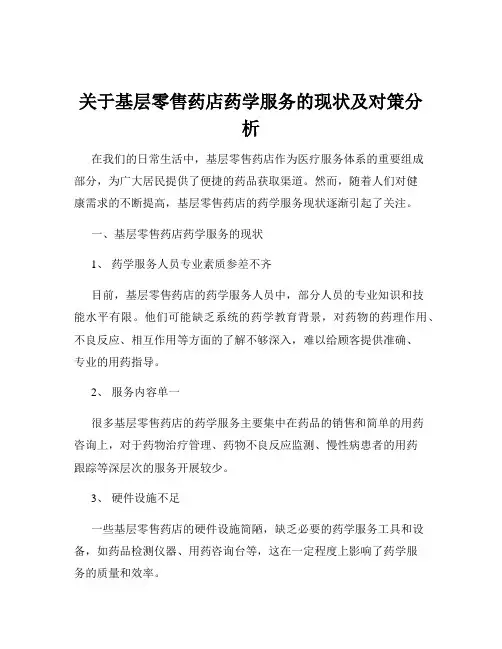 关于基层零售药店药学服务的现状及对策分析

在我们的日常生活中，基层零售药店作为医疗服务体系的重要组成部分，为广大居民提供了便捷的药品获取渠道。然而，随着人们对健康需求的不断提高，基层零售药店的药学服务现状逐渐引起了关注。

一、基层零售药店药学服务的现状

1、 药学服务人员专业素质参差不齐

目前，基层零售药店的药学服务人员中，部分人员的专业知识和技能水平有限。他们可能缺乏系统的药学教育背景，对药物的药理作用、不良反应、相互作用等方面的了解不够深入，难以给顾客提供准确、专业的用药指导。

2、 服务内容单一

很多基层零售药店的药学服务主要集中在药品的销售和简单的用药咨询上，对于药物治疗管理、药物不良反应监测、慢性病患者的用药跟踪等深层次的服务开展较少。

3、 硬件设施不足

一些基层零售药店的硬件设施简陋，缺乏必要的药学服务工具和设备，如药品检测仪器、用药咨询台等，这在一定程度上影响了药学服务的质量和效率。